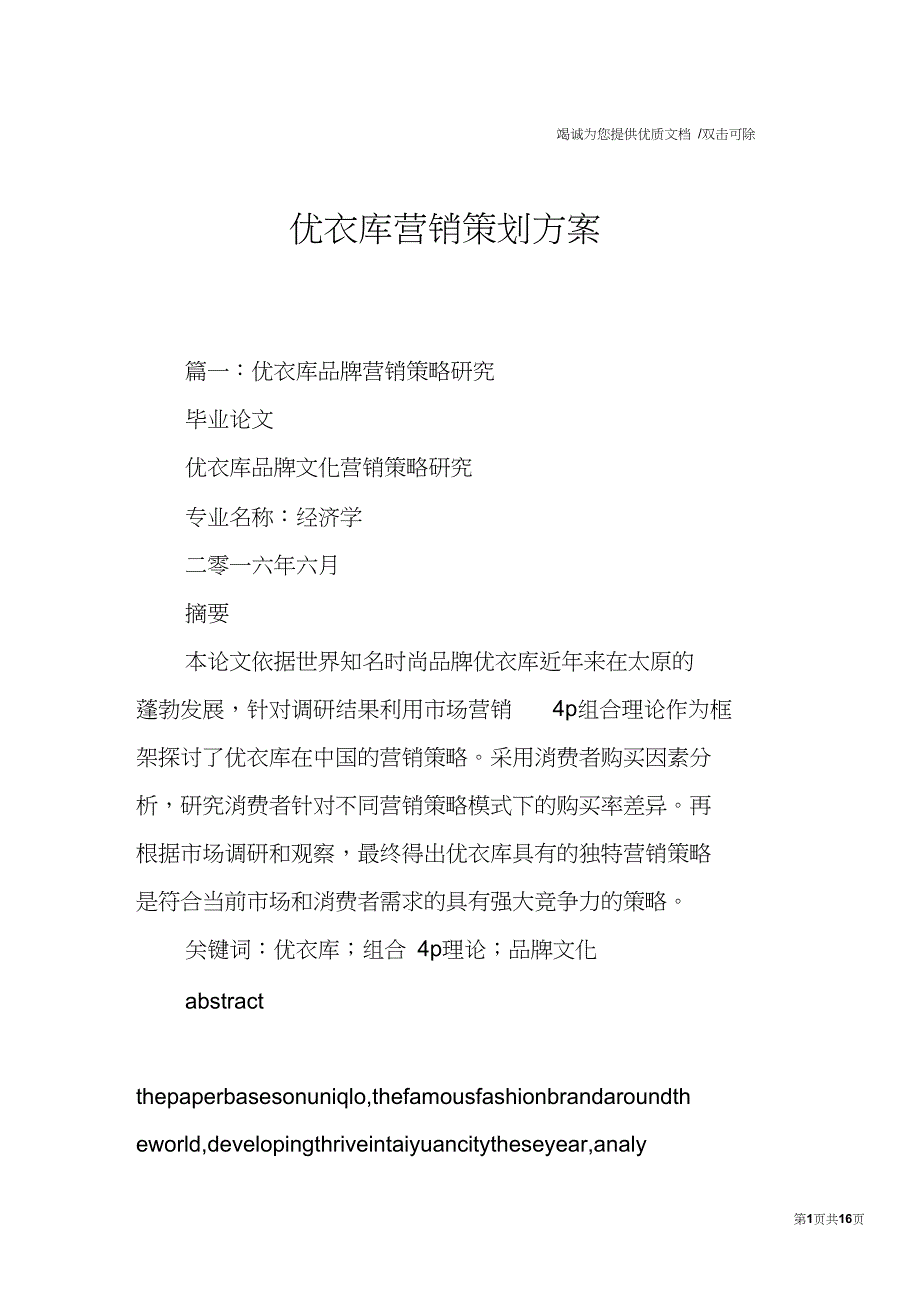 竭诚为您提供优质文档 /双击可除

优衣库营销策划方案

篇一：优衣库品牌营销策略研究

毕业论文

优衣库品牌文化营销策略研究

专业名称：经济学

二零一六年六月

摘要

本论文依据世界知名时尚品牌优衣库近年来在太原的蓬勃发展，针对调研结果利用市场营销 4p组合理论作为框架探讨了优衣库在中国的营销策略。采用消费者购买因素分析，研究消费者针对不同营销策略模式下的购买率差异。再根据市场调研和观察，最终得出优衣库具有的独特营销策略是符合当前市场和消费者需求的具有强大竞争力的策略。

关键词：优衣库；组合 4p理论；品牌文化

abstract

thepaperbasesonuniqlo,thefamousfashionbrandaroundtheworld,developingthriveintaiyuancitytheseyear,analy

第1页共16页